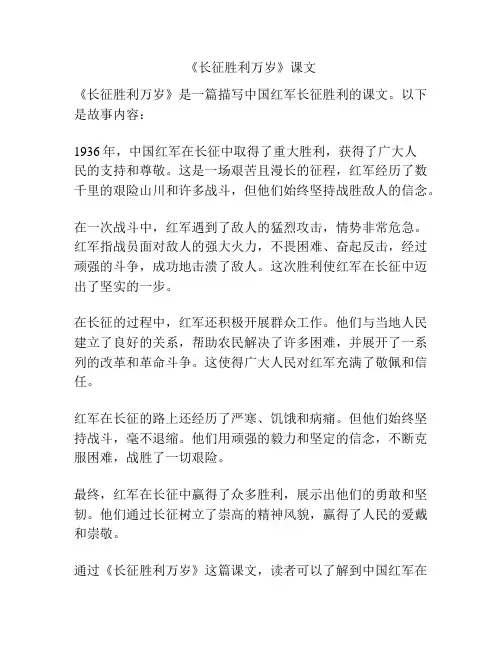 《长征胜利万岁》课文

《长征胜利万岁》是一篇描写中国红军长征胜利的课文。以下是故事内容：

1936年，中国红军在长征中取得了重大胜利，获得了广大人民的支持和尊敬。这是一场艰苦且漫长的征程，红军经历了数千里的艰险山川和许多战斗，但他们始终坚持战胜敌人的信念。

在一次战斗中，红军遇到了敌人的猛烈攻击，情势非常危急。红军指战员面对敌人的强大火力，不畏困难、奋起反击，经过顽强的斗争，成功地击溃了敌人。这次胜利使红军在长征中迈出了坚实的一步。

在长征的过程中，红军还积极开展群众工作。他们与当地人民建立了良好的关系，帮助农民解决了许多困难，并展开了一系列的改革和革命斗争。这使得广大人民对红军充满了敬佩和信任。

红军在长征的路上还经历了严寒、饥饿和病痛。但他们始终坚持战斗，毫不退缩。他们用顽强的毅力和坚定的信念，不断克服困难，战胜了一切艰险。

最终，红军在长征中赢得了众多胜利，展示出他们的勇敢和坚韧。他们通过长征树立了崇高的精神风貌，赢得了人民的爱戴和崇敬。

通过《长征胜利万岁》这篇课文，读者可以了解到中国红军在